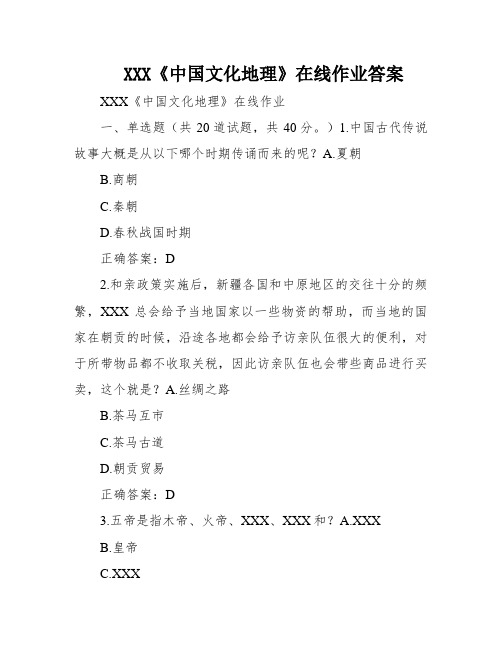 XXX《中国文化地理》在线作业答案

XXX《中国文化地理》在线作业

一、单选题（共 20 道试题，共 40 分。）1.中国古代传说故事大概是从以下哪个时期传诵而来的呢？A.夏朝

B.商朝

C.秦朝

D.春秋战国时期

正确答案：D

2.和亲政策实施后，新疆各国和中原地区的交往十分的频繁，XXX 总会给予当地国家以一些物资的帮助，而当地的国家在朝贡的时候，沿途各地都会给予访亲队伍很大的便利，对于所带物品都不收取关税，因此访亲队伍也会带些商品进行买卖，这个就是？A.丝绸之路

B.茶马互市

C.茶马古道

D.朝贡贸易

正确答案：D

3.五帝是指木帝、火帝、XXX、XXX 和？A.XXX

B.皇帝

C.XXX